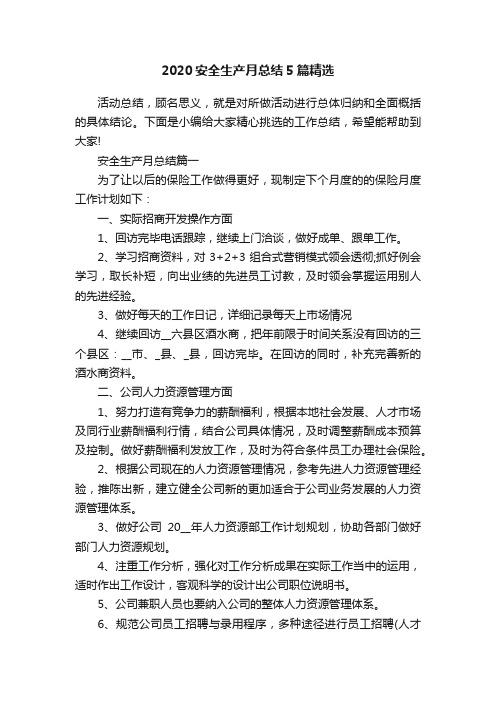 2020 安全生产月总结 5 篇精选

活动总结，顾名思义，就是对所做活动进行总体归纳和全面概括的具体结论。下面是小编给大家精心挑选的工作总结，希望能帮助到大家!

安全生产月总结篇一

为了让以后的保险工作做得更好，现制定下个月度的的保险月度工作计划如下：

一、实际招商开发操作方面

1、回访完毕电话跟踪，继续上门洽谈，做好成单、跟单工作。

2、学习招商资料，对 3+2+3 组合式营销模式领会透彻;抓好例会学习，取长补短，向出业绩的先进员工讨教，及时领会掌握运用别人的先进经验。

3、做好每天的工作日记，详细记录每天上市场情况

4、继续回访__六县区酒水商，把年前限于时间关系没有回访的三个县区：__市、_县、_县，回访完毕。在回访的同时，补充完善新的酒水商资料。

二、公司人力资源管理方面

1、努力打造有竞争力的薪酬福利，根据本地社会发展、人才市场及同行业薪酬福利行情，结合公司具体情况，及时调整薪酬成本预算及控制。做好薪酬福利发放工作，及时为符合条件员工办理社会保险。

2、根据公司现在的人力资源管理情况，参考先进人力资源管理经验，推陈出新，建立健全公司新的更加适合于公司业务发展的人力资源管理体系。

3、做好公司 20__年人力资源部工作计划规划，协助各部门做好部门人力资源规划。

4、注重工作分析，强化对工作分析成果在实际工作当中的运用，适时作出工作设计，客观科学的设计出公司职位说明书。

5、公司兼职人员也要纳入公司的整体人力资源管理体系。

6、规范公司员工招聘与录用程序，多种途径进行员工招聘(人才